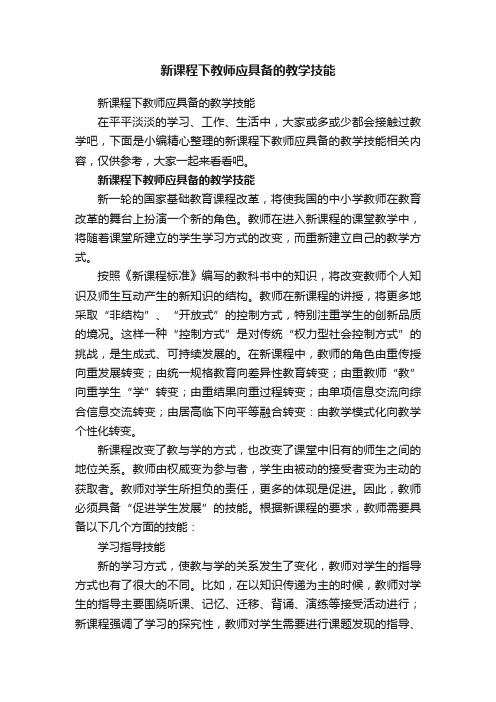 新课程下教师应具备的教学技能

新课程下教师应具备的教学技能

在平平淡淡的学习、工作、生活中，大家或多或少都会接触过教学吧，下面是小编精心整理的新课程下教师应具备的教学技能相关内容，仅供参考，大家一起来看看吧。

新课程下教师应具备的教学技能

新一轮的国家基础教育课程改革，将使我国的中小学教师在教育改革的舞台上扮演一个新的角色。教师在进入新课程的课堂教学中，将随着课堂所建立的学生学习方式的改变，而重新建立自己的教学方式。

按照《新课程标准》编写的教科书中的知识，将改变教师个人知识及师生互动产生的新知识的结构。教师在新课程的讲授，将更多地采取“非结构”、“开放式”的控制方式，特别注重学生的创新品质的境况。这样一种“控制方式”是对传统“权力型社会控制方式”的挑战，是生成式、可持续发展的。在新课程中，教师的角色由重传授向重发展转变；由统一规格教育向差异性教育转变；由重教师“教”向重学生“学”转变；由重结果向重过程转变；由单项信息交流向综合信息交流转变；由居高临下向平等融合转变：由教学模式化向教学个性化转变。

新课程改变了教与学的方式，也改变了课堂中旧有的师生之间的地位关系。教师由权威变为参与者，学生由被动的接受者变为主动的获取者。教师对学生所担负的责任，更多的体现是促进。因此，教师必须具备“促进学生发展”的技能。根据新课程的要求，教师需要具备以下几个方面的技能：

学习指导技能

新的学习方式，使教与学的关系发生了变化，教师对学生的指导方式也有了很大的不同。比如，在以知识传递为主的时候，教师对学生的指导主要围绕听课、记忆、迁移、背诵、演练等接受活动进行；新课程强调了学习的探究性，教师对学生需要进行课题发现的指导、